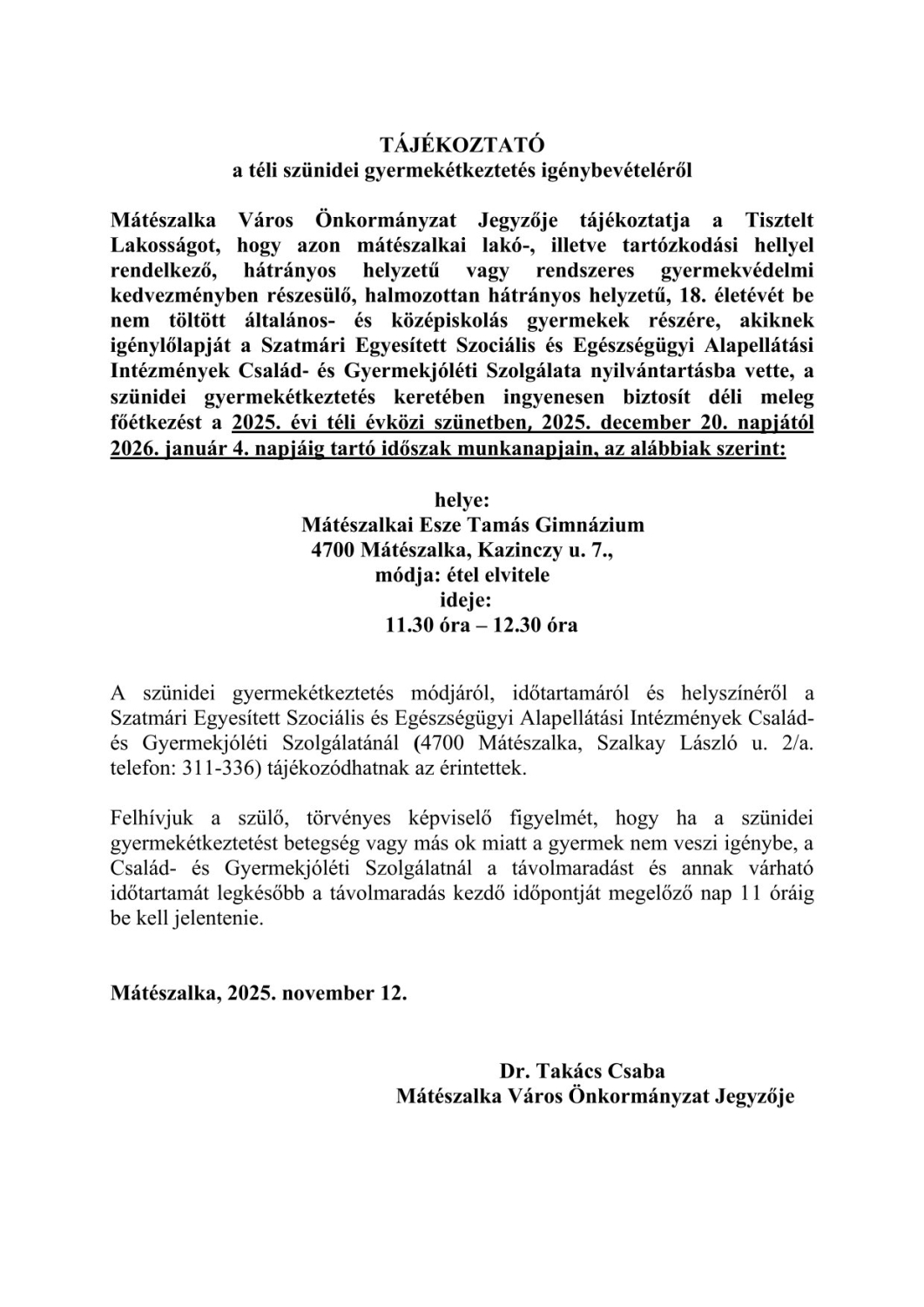 TÁJÉKOZTATÓ
a téli szünidei gyermekétkeztetés igénybevételéről

Mátészalka Város Önkormányzat Jegyzője tájékoztatja a Tisztelt Lakosságot, hogy azon mátészalkai lakó-, illetve tartózkodási hellyel rendelkező, hátrányos helyzetű vagy rendszeres gyermekvédelmi kedvezményben részesülő, halmozottan hátrányos helyzetű, 18. életévét be nem töltött általános- és középiskolás gyermekek részére, akiknek igénylőlapját a Szatmári Egyesített Szociális és Egészségügyi Alapellátási Intézmények Család- és Gyermekjóléti Szolgálata nyilvántartásba vette, a szünidei gyermekétkeztetés keretében ingyenesen biztosít déli meleg főétkezést a 2025. évi téli évközi szünetben, 2025. december 20. napjától 2026. január 4. napjáig tartó időszak munkanapjain, az alábbiak szerint:

helye:
Mátészalkai Esze Tamás Gimnázium
4700 Mátészalka, Kazinczy u. 7.,
módja: étel elvitele
ideje:
11.30 óra – 12.30 óra

A szünidei gyermekétkeztetés módjáról, időtartamáról és helyszínéről a Szatmári Egyesített Szociális és Egészségügyi Alapellátási Intézmények Család- és Gyermekjóléti Szolgálatánál (4700 Mátészalka, Szalkay László u. 2/a. telefon: 311-336) tájékozódhatnak az érintettek.

Felhívjuk a szülő, törvényes képviselő figyelmét, hogy ha a szünidei gyermekétkeztetést betegség vagy más ok miatt a gyermek nem veszi igénybe, a Család- és Gyermekjóléti Szolgálatnál a távolmaradást és annak várható időtartamát legkésőbb a távolmaradás kezdő időpontját megelőző nap 11 óráig be kell jelentenie.

Mátészalka, 2025. november 12.

Dr. Takács Csaba
Mátészalka Város Önkormányzat Jegyzője